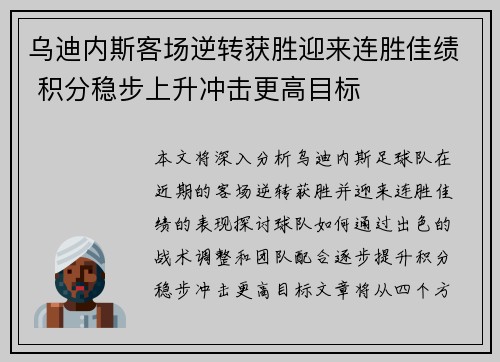 乌迪内斯客场逆转获胜迎来连胜佳绩 积分稳步上升冲击更高目标

本文将深入分析乌迪内斯足球队在近期的客场逆转获胜并迎来连胜佳绩的表现探讨球队如何通过出色的战术调整和团队配合逐步提升积分稳步冲击更高目标文章将从四个方